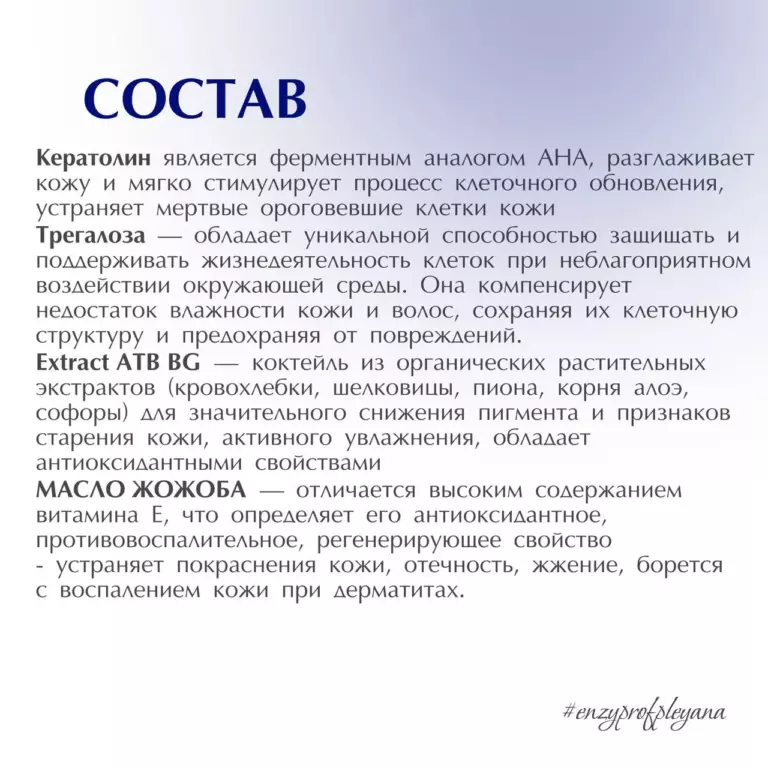 СОСТАВ

Кератолин является ферментным аналогом АНА, разглаживает кожу и мягко стимулирует процесс клеточного обновления, устраняет мертвые ороговевшие клетки кожи
Трегалоза — обладает уникальной способностью защищать и поддерживать жизнедеятельность клеток при неблагоприятном воздействии окружающей среды. Она компенсирует недостаток влажности кожи и волос, сохраняя их клеточную структуру и предохраняя от повреждений.
Extract ATB BG — коктейль из органических растительных экстрактов (кровохлебки, шелковицы, пиона, корня алоэ, софоры) для значительного снижения пигмента и признаков старения кожи, активного увлажнения, обладает антиоксидантными свойствами
МАСЛО ЖОЖОБА — отличается высоким содержанием витамина Е, что определяет его антиоксидантное, противовоспалительное, регенерирующее свойство - устраняет покраснения кожи, отечность, жжение, борется с воспалением кожи при дерматитах.

#enzyprofpleyana